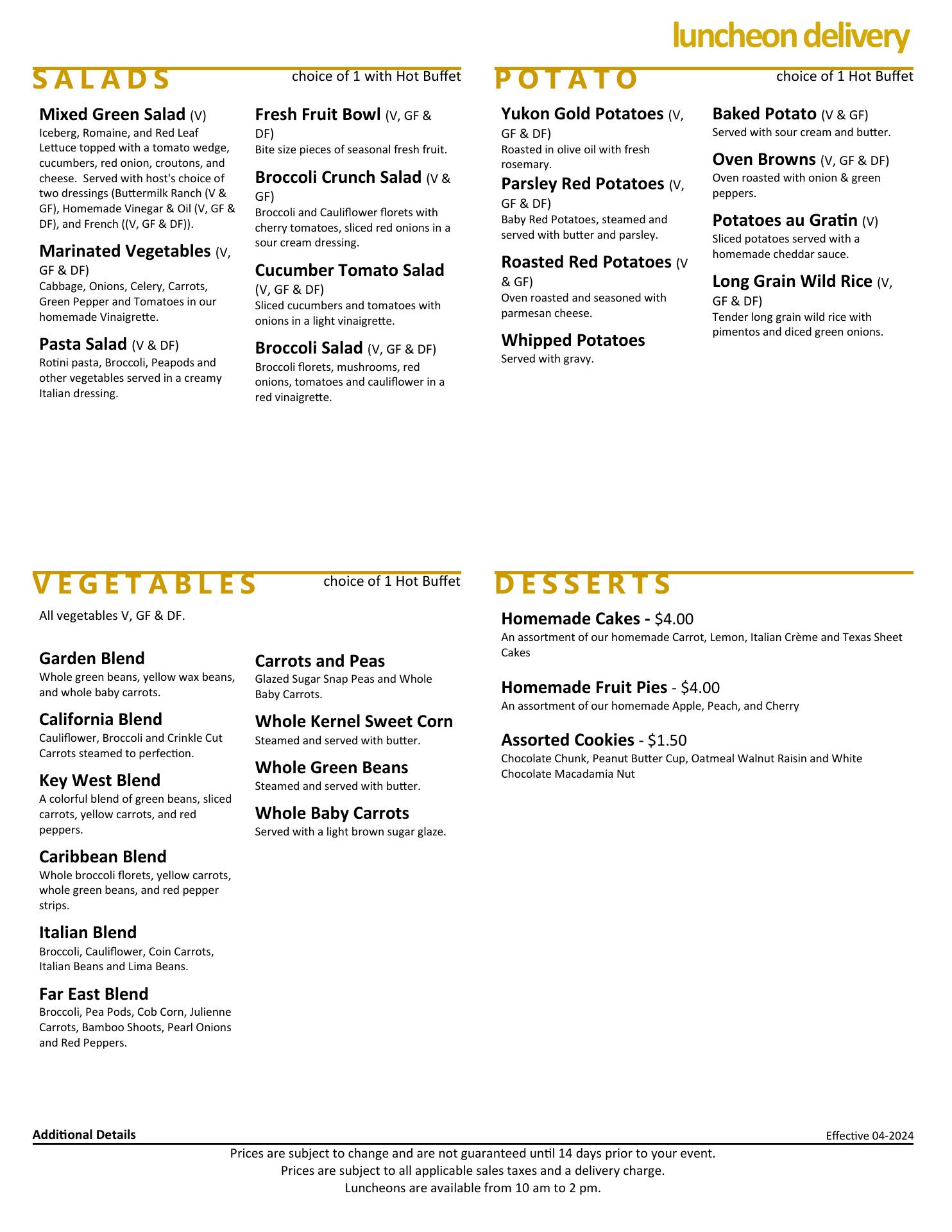 luncheon delivery

SALADS

choice of 1 with Hot Buffet

Mixed Green Salad (V)
Iceberg, Romaine, and Red Leaf Lettuce topped with a tomato wedge, cucumbers, red onion, croutons, and cheese. Served with host's choice of two dressings (Buttermilk Ranch (V & GF), Homemade Vinegar & Oil (V, GF & DF), and French ((V, GF & DF)).

Marinated Vegetables (V, GF & DF)
Cabbage, Onions, Celery, Carrots, Green Pepper and Tomatoes in our homemade Vinaigrette.

Pasta Salad (V & DF)
Rotini pasta, Broccoli, Peapods and other vegetables served in a creamy Italian dressing.

Fresh Fruit Bowl (V, GF & DF)
Bite size pieces of seasonal fresh fruit.

Broccoli Crunch Salad (V & GF)
Broccoli and Cauliflower florets with cherry tomatoes, sliced red onions in a sour cream dressing.

Cucumber Tomato Salad (V, GF & DF)
Sliced cucumbers and tomatoes with onions in a light vinaigrette.

Broccoli Salad (V, GF & DF)
Broccoli florets, mushrooms, red onions, tomatoes and cauliflower in a red vinaigrette.

POTATO

choice of 1 Hot Buffet

Yukon Gold Potatoes (V, GF & DF)
Roasted in olive oil with fresh rosemary.

Parsley Red Potatoes (V, GF & DF)
Baby Red Potatoes, steamed and served with butter and parsley.

Roasted Red Potatoes (V & GF)
Oven roasted and seasoned with parmesan cheese.

Whipped Potatoes
Served with gravy.

Baked Potato (V & GF)
Served with sour cream and butter.

Oven Browns (V, GF & DF)
Oven roasted with onion & green peppers.

Potatoes au Gratin (V)
Sliced potatoes served with a homemade cheddar sauce.

Long Grain Wild Rice (V, GF & DF)
Tender long grain wild rice with pimentos and diced green onions.

VEGETABLES

choice of 1 Hot Buffet

All vegetables V, GF & DF.

Garden Blend
Whole green beans, yellow wax beans, and whole baby carrots.

California Blend
Cauliflower, Broccoli and Crinkle Cut Carrots steamed to perfection.

Key West Blend
A colorful blend of green beans, sliced carrots, yellow carrots, and red peppers.

Caribbean Blend
Whole broccoli florets, yellow carrots, whole green beans, and red pepper strips.

Italian Blend
Broccoli, Cauliflower, Coin Carrots, Italian Beans and Lima Beans.

Far East Blend
Broccoli, Pea Pods, Cob Corn, Julienne Carrots, Bamboo Shoots, Pearl Onions and Red Peppers.

Carrots and Peas
Glazed Sugar Snap Peas and Whole Baby Carrots.

Whole Kernel Sweet Corn
Steamed and served with butter.

Whole Green Beans
Steamed and served with butter.

Whole Baby Carrots
Served with a light brown sugar glaze.

DESSERTS

Homemade Cakes - $4.00
An assortment of our homemade Carrot, Lemon, Italian Crème and Texas Sheet Cakes

Homemade Fruit Pies - $4.00
An assortment of our homemade Apple, Peach, and Cherry

Assorted Cookies - $1.50
Chocolate Chunk, Peanut Butter Cup, Oatmeal Walnut Raisin and White Chocolate Macadamia Nut

Additional Details

Effective 04-2024

Prices are subject to change and are not guaranteed until 14 days prior to your event.
Prices are subject to all applicable sales taxes and a delivery charge.
Luncheons are available from 10 am to 2 pm.